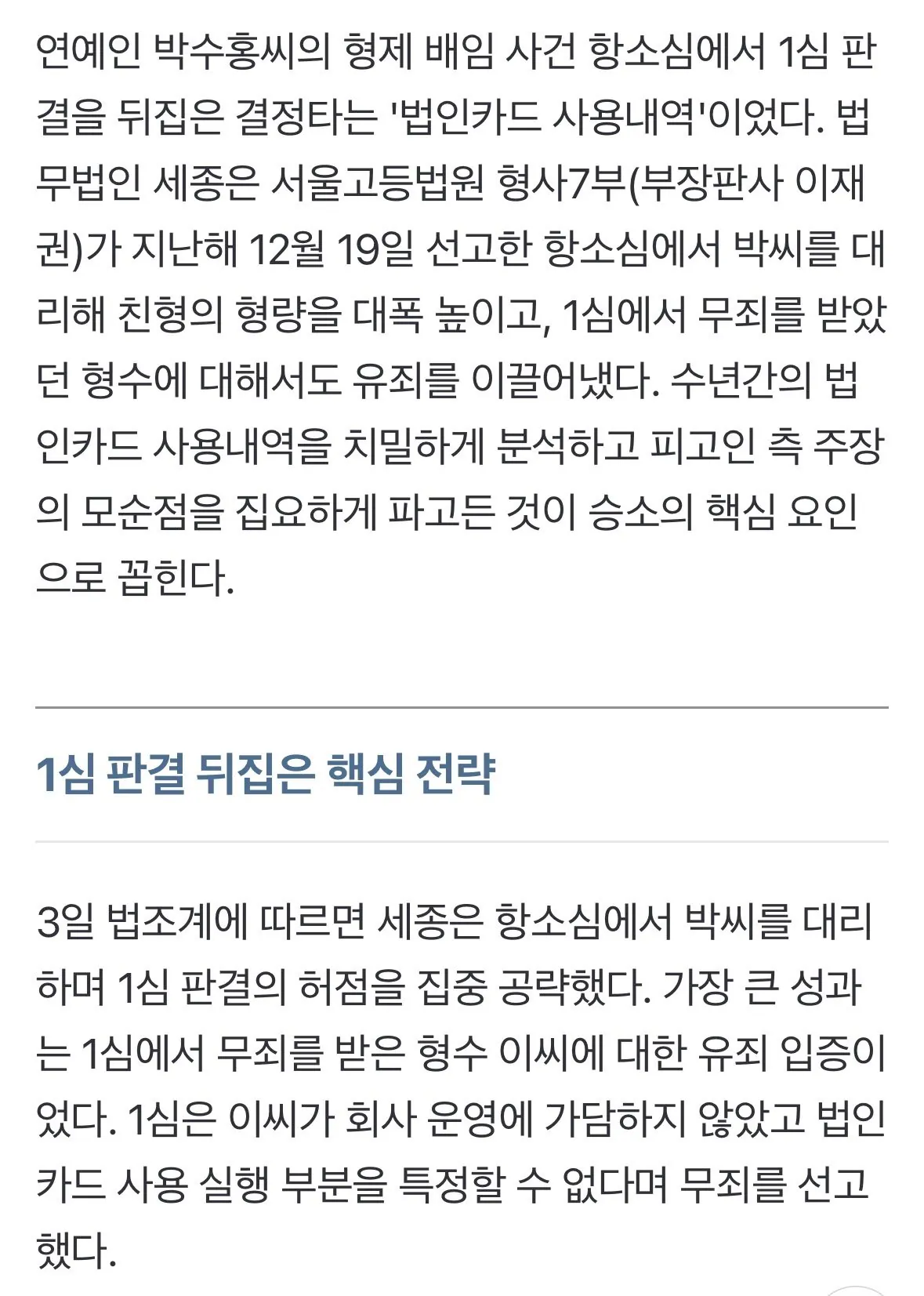 연예인 박수홍씨의 형제 배임 사건 항소심에서 1심 판결을 뒤집은 결정타는 '법인카드 사용내역'이었다. 법무법인 세종은 서울고등법원 형사7부(부장판사 이재권)가 지난해 12월 19일 선고한 항소심에서 박씨를 대리해 친형의 형량을 대폭 높이고, 1심에서 무죄를 받았던 형수에 대해서도 유죄를 이끌어냈다. 수년간의 법인카드 사용내역을 치밀하게 분석하고 피고인 측 주장의 모순점을 집요하게 파고든 것이 승소의 핵심 요인으로 꼽힌다.

1심 판결 뒤집은 핵심 전략

3일 법조계에 따르면 세종은 항소심에서 박씨를 대리하며 1심 판결의 허점을 집중 공략했다. 가장 큰 성과는 1심에서 무죄를 받은 형수 이씨에 대한 유죄 입증이었다. 1심은 이씨가 회사 운영에 가담하지 않았고 법인카드 사용 실행 부분을 특정할 수 없다며 무죄를 선고했다.